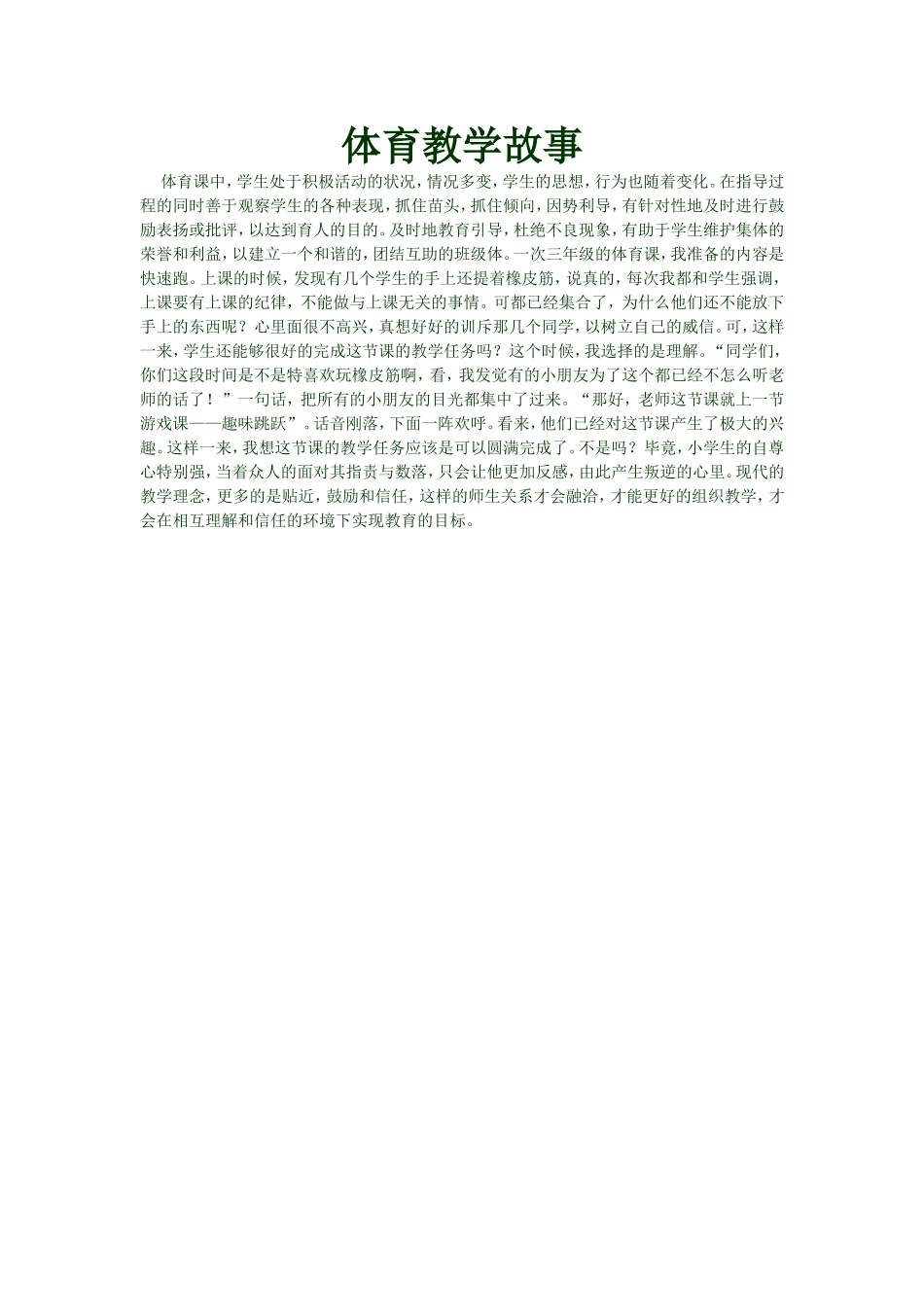 体育教学故事

体育课中，学生处于积极活动的状况，情况多变，学生的思想，行为也随着变化。在指导过程的同时善于观察学生的各种表现，抓住苗头，抓住倾向，因势利导，有针对性地及时进行鼓励表扬或批评，以达到育人的目的。及时地教育引导，杜绝不良现象，有助于学生维护集体的荣誉和利益，以建立一个和谐的，团结互助的班级体。一次三年级的体育课，我准备的内容是快速跑。上课的时候，发现有几个学生的手上还提着橡皮筋，说真的，每次我都和学生强调，上课要有上课的纪律，不能做与上课无关的事情。可都已经集合了，为什么他们还不能放下手上的东西呢？心里面很不高兴，真想好好的训斥那几个同学，以树立自己的威信。可，这样一来，学生还能够很好的完成这节课的教学任务吗？这个时候，我选择的是理解。“同学们，你们这段时间是不是特喜欢玩橡皮筋啊，看，我发觉有的小朋友为了这个都已经不怎么听老师的话了！”一句话，把所有的小朋友的目光都集中了过来。“那好，老师这节课就上一节游戏课——趣味跳跃”。话音刚落，下面一阵欢呼。看来，他们已经对这节课产生了极大的兴趣。这样一来，我想这节课的教学任务应该是可以圆满完成了。不是吗？毕竟，小学生的自尊心特别强，当着众人的面对其指责与数落，只会让他更加反感，由此产生叛逆的心里。现代的教学理念，更多的是贴近，鼓励和信任，这样的师生关系才会融洽，才能更好的组织教学，才会在相互理解和信任的环境下实现教育的目标。